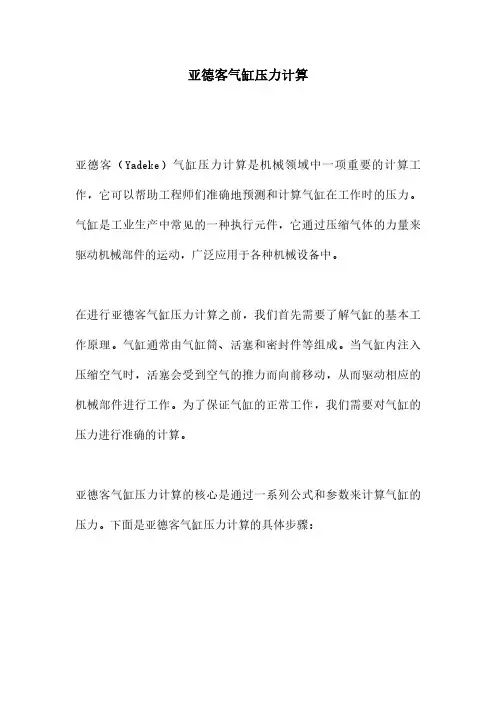 亚德客气缸压力计算

亚德客（Yadeke）气缸压力计算是机械领域中一项重要的计算工作，它可以帮助工程师们准确地预测和计算气缸在工作时的压力。气缸是工业生产中常见的一种执行元件，它通过压缩气体的力量来驱动机械部件的运动，广泛应用于各种机械设备中。

在进行亚德客气缸压力计算之前，我们首先需要了解气缸的基本工作原理。气缸通常由气缸筒、活塞和密封件等组成。当气缸内注入压缩空气时，活塞会受到空气的推力而向前移动，从而驱动相应的机械部件进行工作。为了保证气缸的正常工作，我们需要对气缸的压力进行准确的计算。

亚德客气缸压力计算的核心是通过一系列公式和参数来计算气缸的压力。下面是亚德客气缸压力计算的具体步骤：